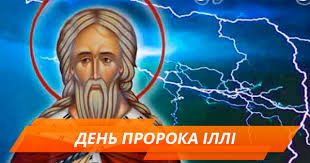 ДЕНЬ ПРОРОКА ІЛЛІ